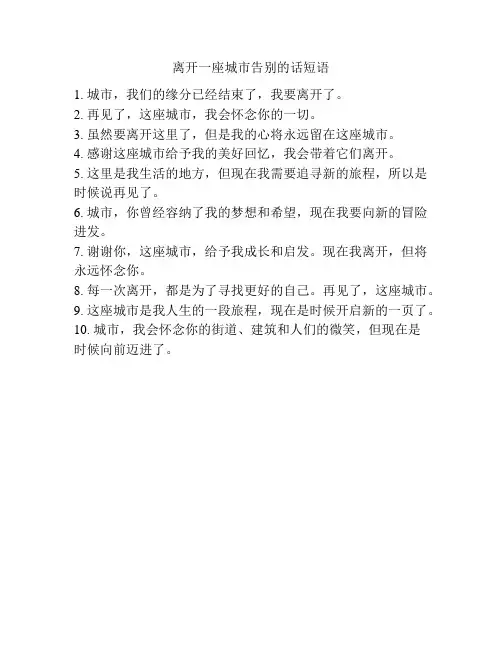 离开一座城市告别的话短语

1. 城市，我们的缘分已经结束了，我要离开了。
2. 再见了，这座城市，我会怀念你的一切。
3. 虽然要离开这里了，但是我的心将永远留在这座城市。
4. 感谢这座城市给予我的美好回忆，我会带着它们离开。
5. 这里是我生活的地方，但现在我需要追寻新的旅程，所以是时候说再见了。
6. 城市，你曾经容纳了我的梦想和希望，现在我要向新的冒险进发。
7. 谢谢你，这座城市，给予我成长和启发。现在我离开，但将永远怀念你。
8. 每一次离开，都是为了寻找更好的自己。再见了，这座城市。
9. 这座城市是我人生的一段旅程，现在是时候开启新的一页了。
10. 城市，我会怀念你的街道、建筑和人们的微笑，但现在是时候向前迈进了。